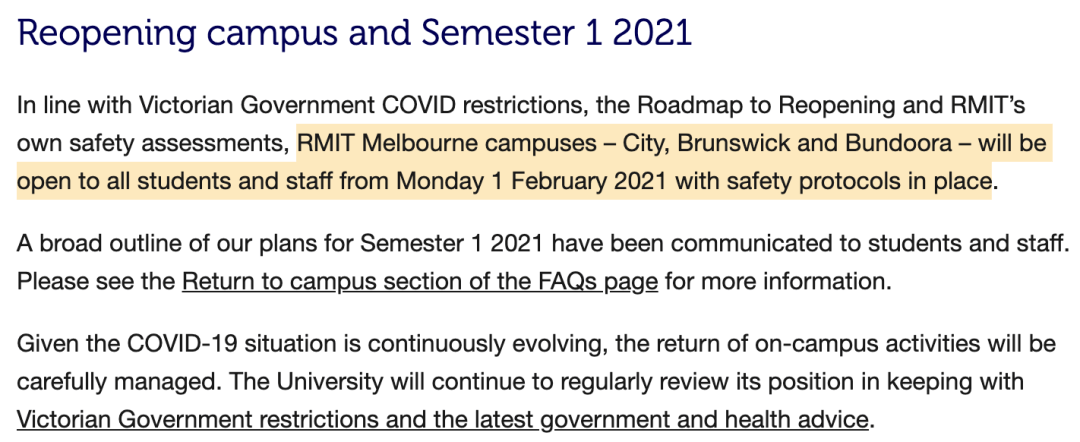 Reopening campus and Semester 1 2021

In line with Victorian Government COVID restrictions, the Roadmap to Reopening and RMIT's own safety assessments, RMIT Melbourne campuses – City, Brunswick and Bundoora – will be open to all students and staff from Monday 1 February 2021 with safety protocols in place.

A broad outline of our plans for Semester 1 2021 have been communicated to students and staff. Please see the Return to campus section of the FAQs page for more information.

Given the COVID-19 situation is continuously evolving, the return of on-campus activities will be carefully managed. The University will continue to regularly review its position in keeping with Victorian Government restrictions and the latest government and health advice.